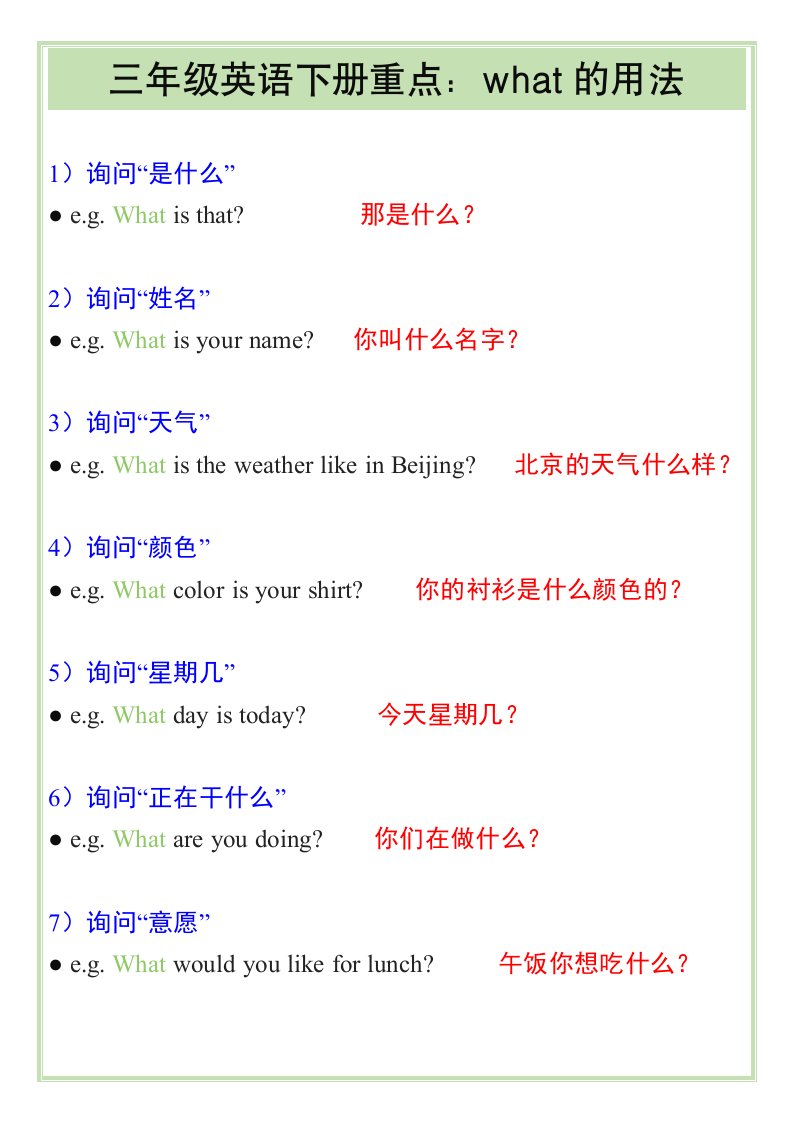 三年级英语下册重点：what 的用法

1）询问“是什么”
● e.g. What is that? 那是什么？

2）询问“姓名”
● e.g. What is your name? 你叫什么名字？

3）询问“天气”
● e.g. What is the weather like in Beijing? 北京的天气什么样？

4）询问“颜色”
● e.g. What color is your shirt? 你的衬衫是什么颜色的？

5）询问“星期几”
● e.g. What day is today? 今天星期几？

6）询问“正在干什么”
● e.g. What are you doing? 你们在做什么？

7）询问“意愿”
● e.g. What would you like for lunch? 午饭你想吃什么？